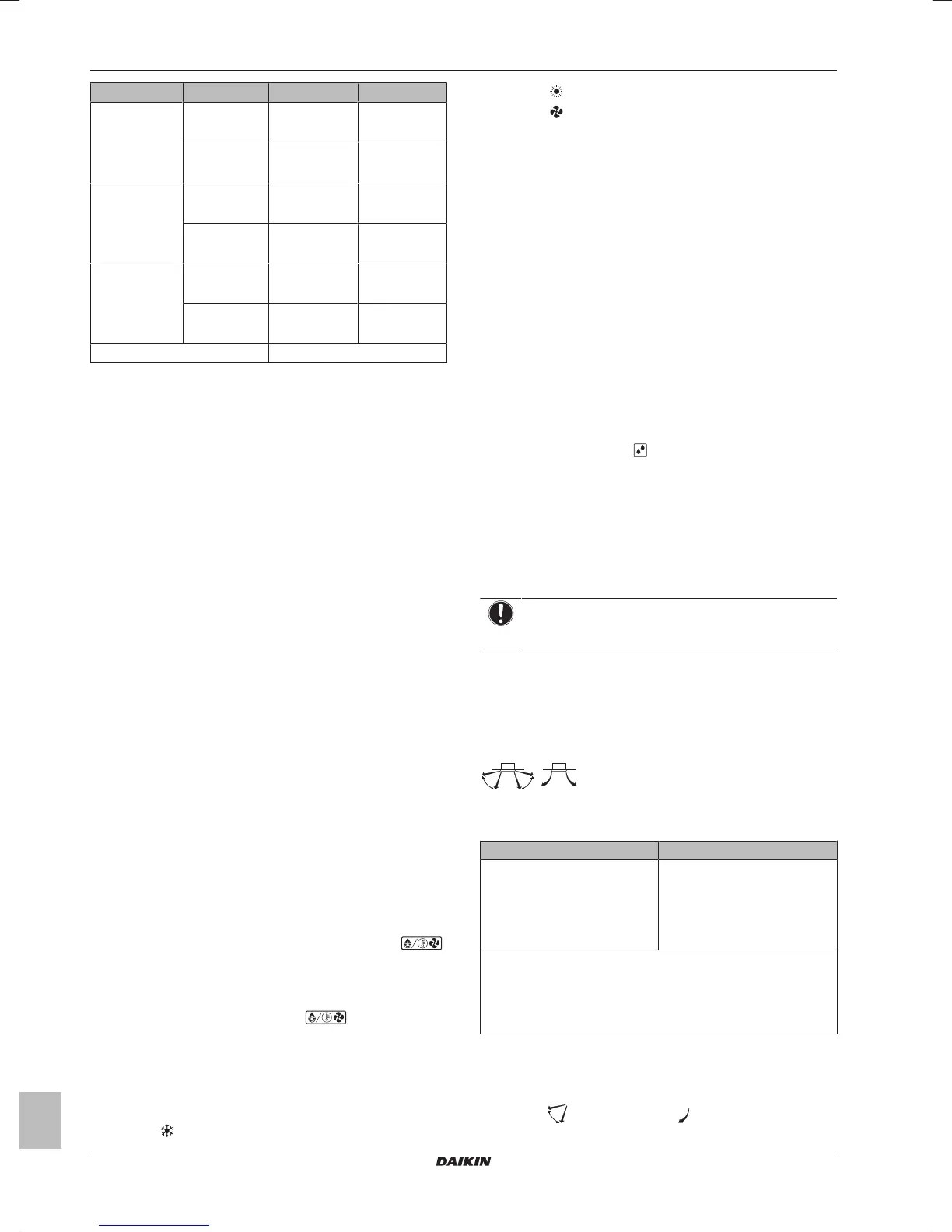 DAIKIN